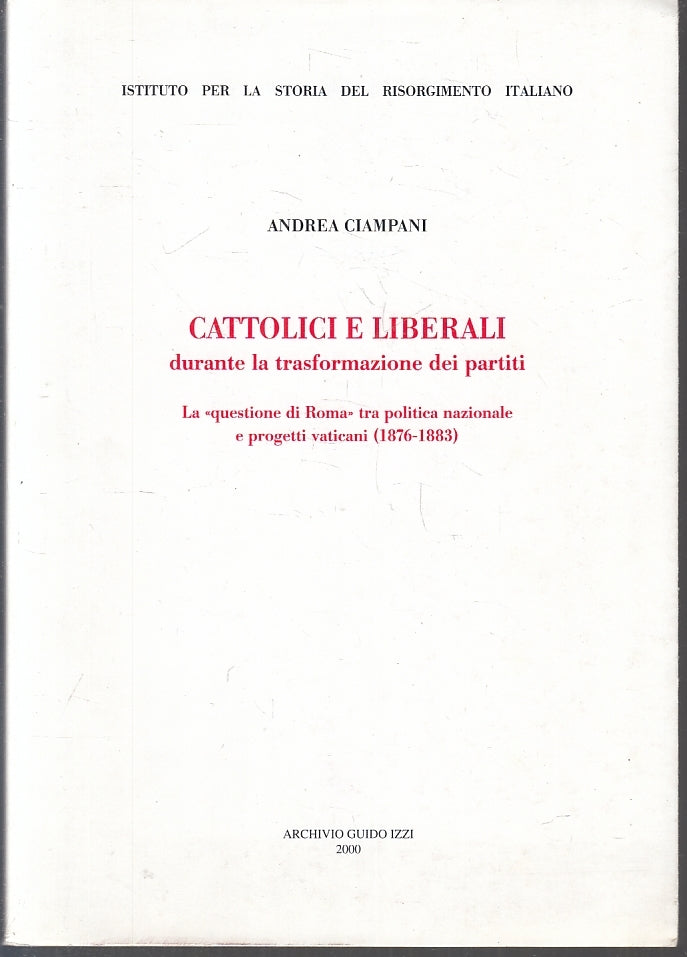 ISTITUTO PER LA STORIA DEL RISORGIMENTO ITALIANO

ANDREA CIAMPANI

CATTOLICI E LIBERALI
durante la trasformazione dei partiti

La «questione di Roma» tra politica nazionale e progetti vaticani (1876-1883)

ARCHIVIO GUIDO IZZI
2000